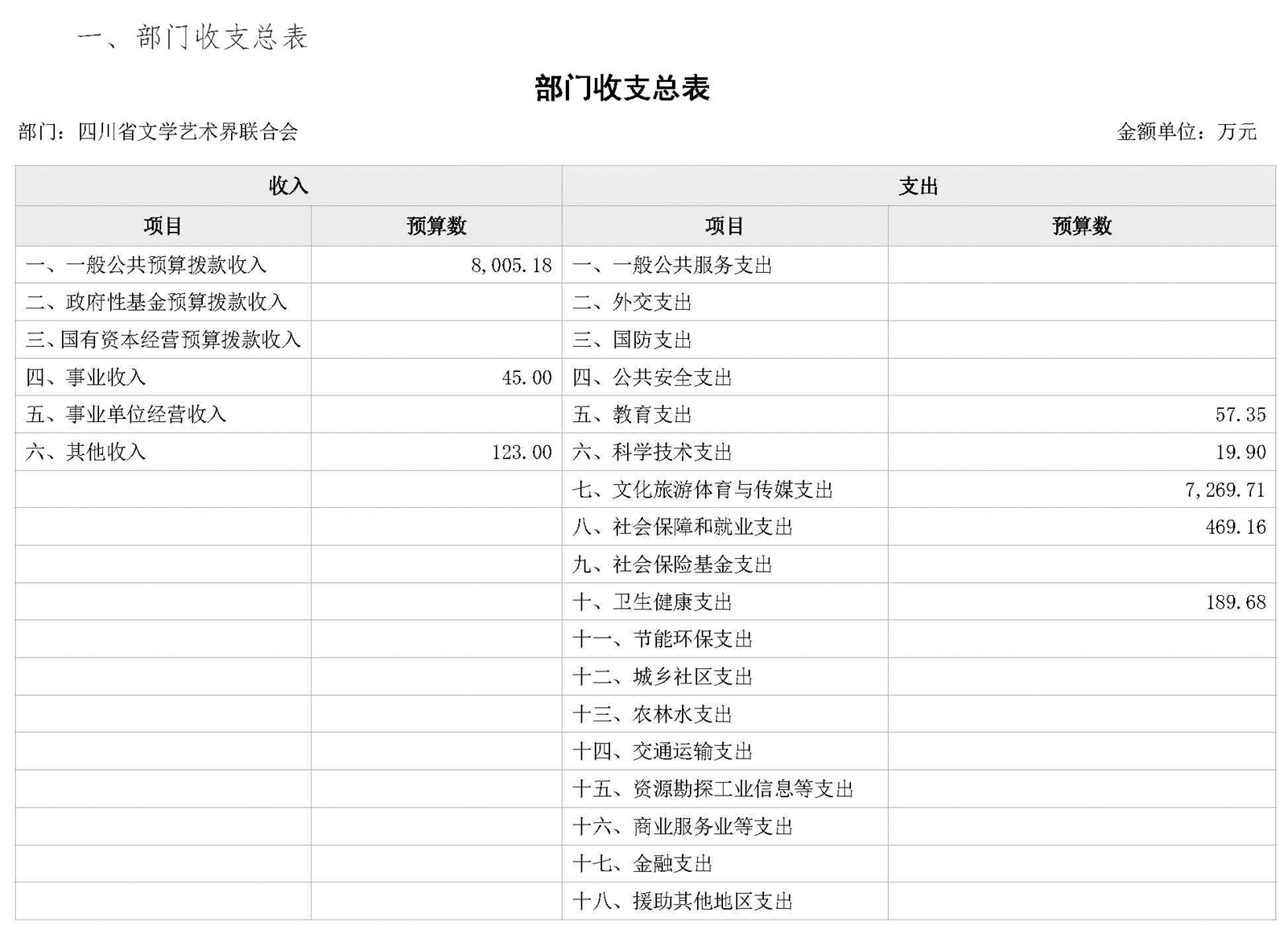 一、部门收支总表

部门收支总表

部门：四川省文学艺术界联合会　　　　金额单位：万元

| 收入 | | 支出 | |
|---|---|---|---|
| 项目 | 预算数 | 项目 | 预算数 |
| 一、一般公共预算拨款收入 | 8,005.18 | 一、一般公共服务支出 | |
| 二、政府性基金预算拨款收入 | | 二、外交支出 | |
| 三、国有资本经营预算拨款收入 | | 三、国防支出 | |
| 四、事业收入 | 45.00 | 四、公共安全支出 | |
| 五、事业单位经营收入 | | 五、教育支出 | 57.35 |
| 六、其他收入 | 123.00 | 六、科学技术支出 | 19.90 |
| | | 七、文化旅游体育与传媒支出 | 7,269.71 |
| | | 八、社会保障和就业支出 | 469.16 |
| | | 九、社会保险基金支出 | |
| | | 十、卫生健康支出 | 189.68 |
| | | 十一、节能环保支出 | |
| | | 十二、城乡社区支出 | |
| | | 十三、农林水支出 | |
| | | 十四、交通运输支出 | |
| | | 十五、资源勘探工业信息等支出 | |
| | | 十六、商业服务业等支出 | |
| | | 十七、金融支出 | |
| | | 十八、援助其他地区支出 | |